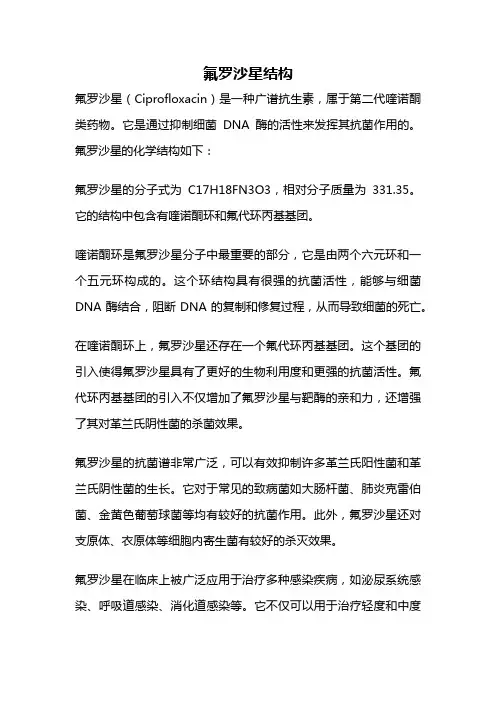 氟罗沙星结构

氟罗沙星（Ciprofloxacin）是一种广谱抗生素，属于第二代喹诺酮类药物。它是通过抑制细菌 DNA 酶的活性来发挥其抗菌作用的。氟罗沙星的化学结构如下：

氟罗沙星的分子式为 C17H18FN3O3，相对分子质量为 331.35。它的结构中包含有喹诺酮环和氟代环丙基基团。

喹诺酮环是氟罗沙星分子中最重要的部分，它是由两个六元环和一个五元环构成的。这个环结构具有很强的抗菌活性，能够与细菌 DNA 酶结合，阻断 DNA 的复制和修复过程，从而导致细菌的死亡。

在喹诺酮环上，氟罗沙星还存在一个氟代环丙基基团。这个基团的引入使得氟罗沙星具有了更好的生物利用度和更强的抗菌活性。氟代环丙基基团的引入不仅增加了氟罗沙星与靶酶的亲和力，还增强了其对革兰氏阴性菌的杀菌效果。

氟罗沙星的抗菌谱非常广泛，可以有效抑制许多革兰氏阳性菌和革兰氏阴性菌的生长。它对于常见的致病菌如大肠杆菌、肺炎克雷伯菌、金黄色葡萄球菌等均有较好的抗菌作用。此外，氟罗沙星还对支原体、衣原体等细胞内寄生菌有较好的杀灭效果。

氟罗沙星在临床上被广泛应用于治疗多种感染疾病，如泌尿系统感染、呼吸道感染、消化道感染等。它不仅可以用于治疗轻度和中度